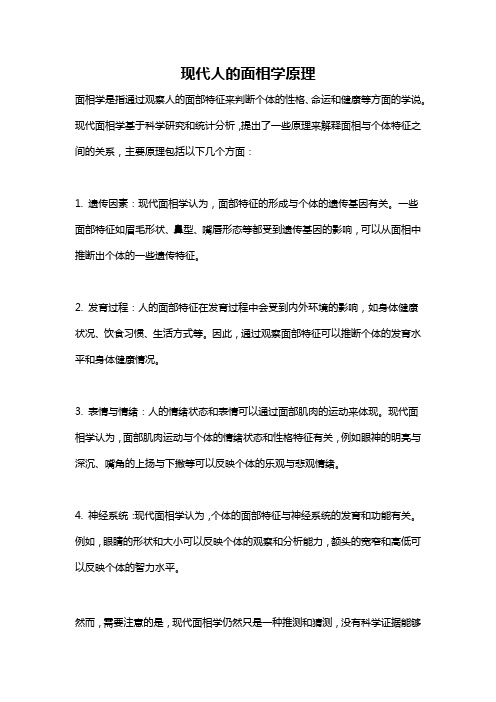 现代人的面相学原理

面相学是指通过观察人的面部特征来判断个体的性格、命运和健康等方面的学说。现代面相学基于科学研究和统计分析，提出了一些原理来解释面相与个体特征之间的关系，主要原理包括以下几个方面：

1. 遗传因素：现代面相学认为，面部特征的形成与个体的遗传基因有关。一些面部特征如眉毛形状、鼻型、嘴唇形态等都受到遗传基因的影响，可以从面相中推断出个体的一些遗传特征。

2. 发育过程：人的面部特征在发育过程中会受到内外环境的影响，如身体健康状况、饮食习惯、生活方式等。因此，通过观察面部特征可以推断个体的发育水平和身体健康情况。

3. 表情与情绪：人的情绪状态和表情可以通过面部肌肉的运动来体现。现代面相学认为，面部肌肉运动与个体的情绪状态和性格特征有关，例如眼神的明亮与深沉、嘴角的上扬与下撇等可以反映个体的乐观与悲观情绪。

4. 神经系统：现代面相学认为，个体的面部特征与神经系统的发育和功能有关。例如，眼睛的形状和大小可以反映个体的观察和分析能力，额头的宽窄和高低可以反映个体的智力水平。

然而，需要注意的是，现代面相学仍然只是一种推测和猜测，没有科学证据能够